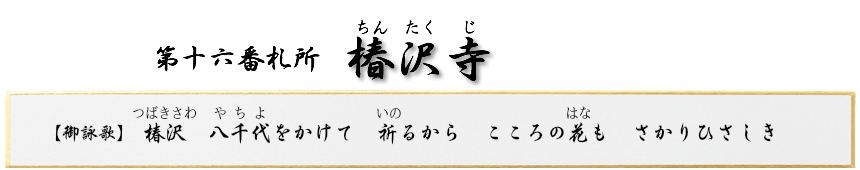 第十六番札所　椿沢寺（ちんたくじ）

【御詠歌】　椿沢（つばきさわ）　八千代（やちよ）をかけて　祈（いの）るから　こころの花（はな）も　さかりひさしき